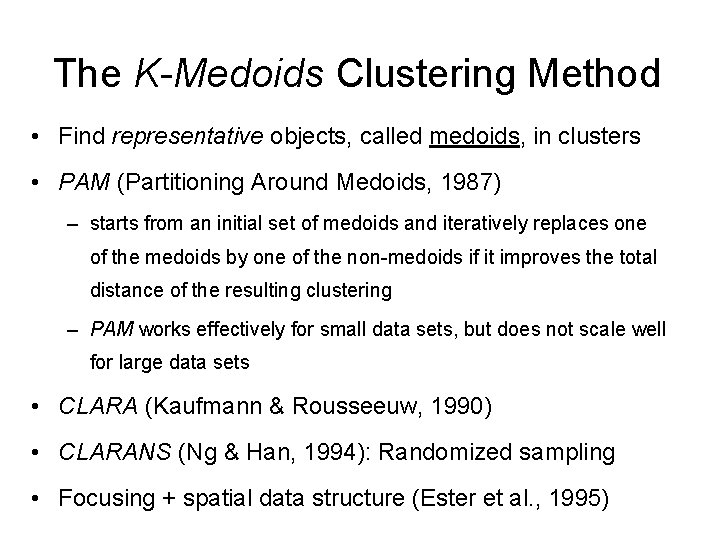 The K-Medoids Clustering Method

• Find representative objects, called medoids, in clusters

• PAM (Partitioning Around Medoids, 1987)

– starts from an initial set of medoids and iteratively replaces one of the medoids by one of the non-medoids if it improves the total distance of the resulting clustering

– PAM works effectively for small data sets, but does not scale well for large data sets

• CLARA (Kaufmann & Rousseeuw, 1990)

• CLARANS (Ng & Han, 1994): Randomized sampling

• Focusing + spatial data structure (Ester et al., 1995)